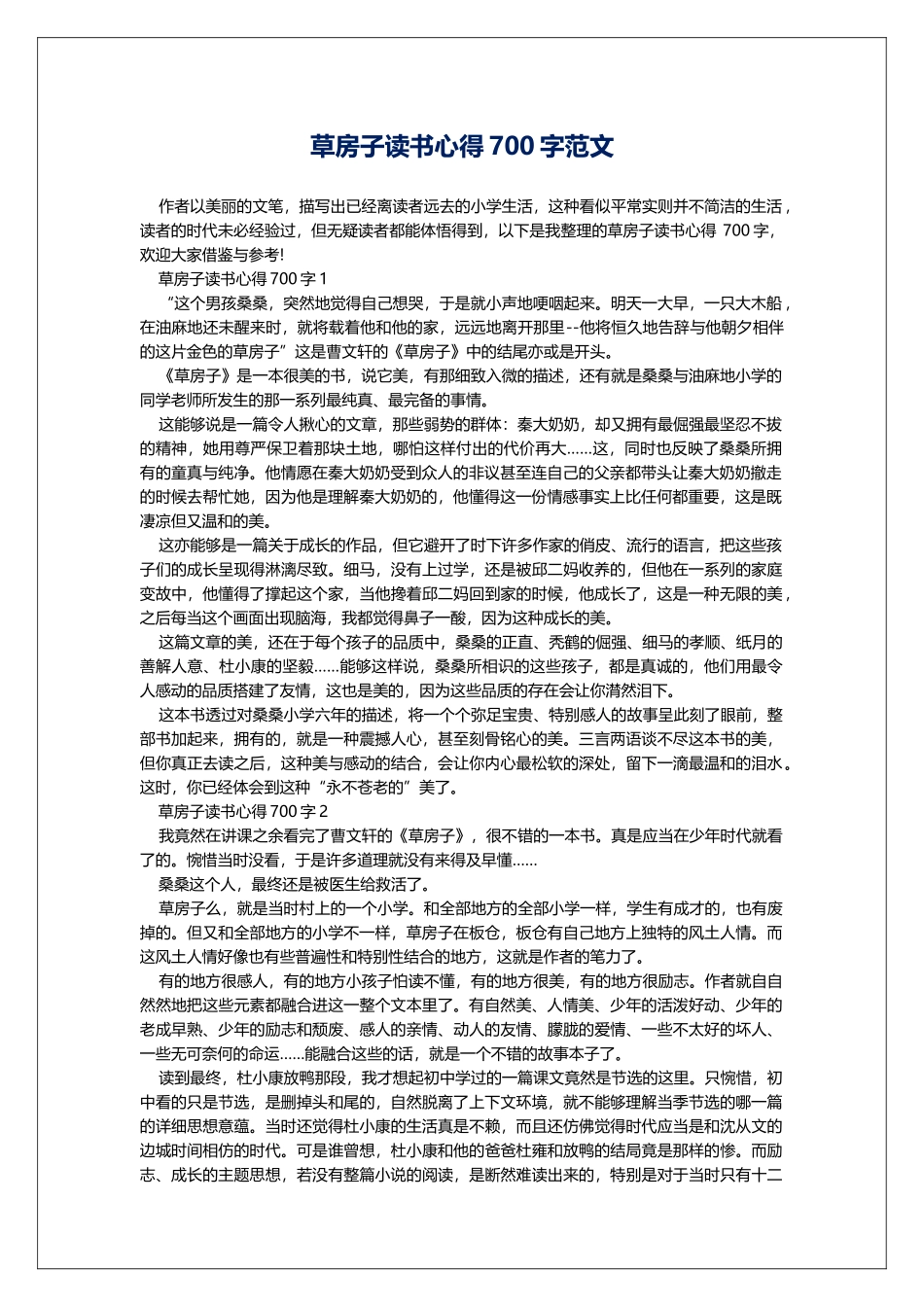 草房子读书心得 700 字范文

作者以美丽的文笔，描写出已经离读者远去的小学生活，这种看似平常实则并不简洁的生活，读者的时代未必经验过，但无疑读者都能体悟得到，以下是我整理的草房子读书心得 700 字，欢迎大家借鉴与参考!

草房子读书心得 700 字 1

“这个男孩桑桑，突然地觉得自己想哭，于是就小声地哽咽起来。明天一大早，一只大木船，在油麻地还未醒来时，就将载着他和他的家，远远地离开那里--他将恒久地告辞与他朝夕相伴的这片金色的草房子”这是曹文轩的《草房子》中的结尾亦或是开头。

《草房子》是一本很美的书，说它美，有那细致入微的描述，还有就是桑桑与油麻地小学的同学老师所发生的那一系列最纯真、最完备的事情。

这能够说是一篇令人揪心的文章，那些弱势的群体：秦大奶奶，却又拥有最倔强最坚忍不拔的精神，她用尊严保卫着那块土地，哪怕这样付出的代价再大......这，同时也反映了桑桑所拥有的童真与纯净。他情愿在秦大奶奶受到众人的非议甚至连自己的父亲都带头让秦大奶奶撤走的时候去帮忙她，因为他是理解秦大奶奶的，他懂得这一份情感事实上比任何都重要，这是既凄凉但又温和的美。

这亦能够是一篇关于成长的作品，但它避开了时下许多作家的俏皮、流行的语言，把这些孩子们的成长呈现得淋漓尽致。细马，没有上过学，还是被邱二妈收养的，但他在一系列的家庭变故中，他懂得了撑起这个家，当他搀着邱二妈回到家的时候，他成长了，这是一种无限的美，之后每当这个画面出现脑海，我都觉得鼻子一酸，因为这种成长的美。

这篇文章的美，还在于每个孩子的品质中，桑桑的正直、秃鹤的倔强、细马的孝顺、纸月的善解人意、杜小康的坚毅......能够这样说，桑桑所相识的这些孩子，都是真诚的，他们用最令人感动的品质搭建了友情，这也是美的，因为这些品质的存在会让你潸然泪下。

这本书透过对桑桑小学六年的描述，将一个个弥足宝贵、特别感人的故事呈此刻了眼前，整部书加起来，拥有的，就是一种震撼人心，甚至刻骨铭心的美。三言两语谈不尽这本书的美，但你真正去读之后，这种美与感动的结合，会让你内心最松软的深处，留下一滴最温和的泪水。这时，你已经体会到这种“永不苍老的”美了。

草房子读书心得 700 字 2

我竟然在讲课之余看完了曹文轩的《草房子》，很不错的一本书。真是应当在少年时代就看了的。惋惜当时没看，于是许多道理就没有来得及早懂......

桑桑这个人，最终还是被医生给救活了。

草房子么，就是当时村上的一个小学。和全部地方的全部小学一样，学生有成才的，也有废掉的。但又和全部地方的小学不一样，草房子在板仓，板仓有自己地方上独特的风土人情。而这风土人情好像也有些普遍性和特别性结合的地方，这就是作者的笔力了。

有的地方很感人，有的地方小孩子怕读不懂，有的地方很美，有的地方很励志。作者就自自然然地把这些元素都融合进这一整个文本里了。有自然美、人情美、少年的活泼好动、少年的老成早熟、少年的励志和颓废、感人的亲情、动人的友情、朦胧的爱情、一些不太好的坏人、一些无可奈何的命运......能融合这些的话，就是一个不错的故事本子了。

读到最终，杜小康放鸭那段，我才想起初中学过的一篇课文竟然是节选的这里。只惋惜，初中看的只是节选，是删掉头和尾的，自然脱离了上下文环境，就不能够理解当季节选的哪一篇的详细思想意蕴。当时还觉得杜小康的生活真是不赖，而且还仿佛觉得时代应当是和沈从文的边城时间相仿的时代。可是谁曾想，杜小康和他的爸爸杜雍和放鸭的结局竟是那样的惨。而励志、成长的主题思想，若没有整篇小说的阅读，是断然难读出来的，特别是对于当时只有十二